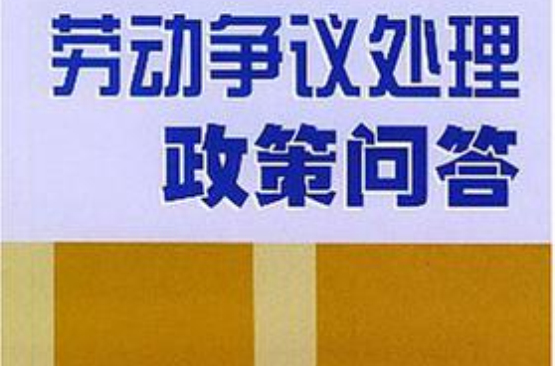 劳动争议处理
政策问答